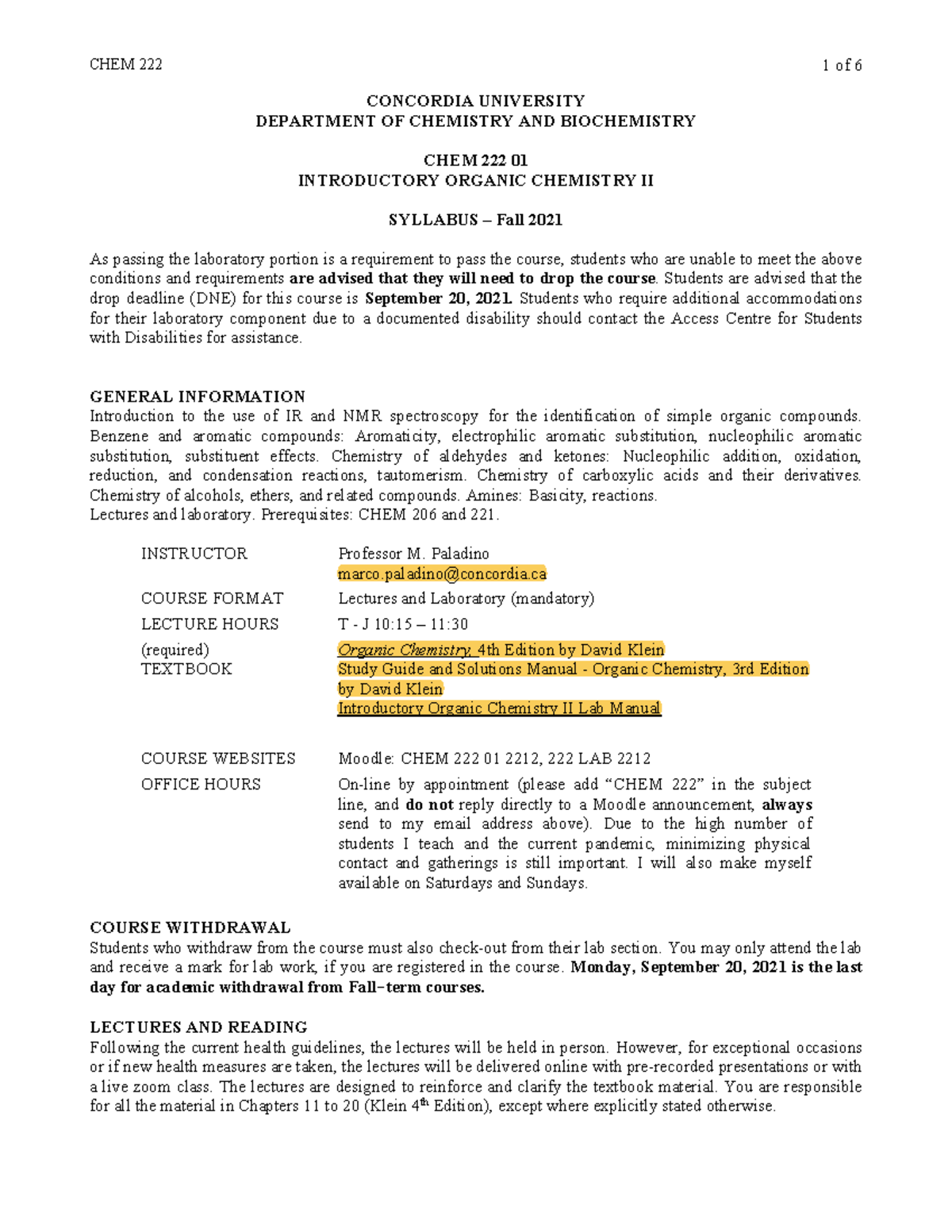 CHEM 222 1 of 6

CONCORDIA UNIVERSITY
DEPARTMENT OF CHEMISTRY AND BIOCHEMISTRY

CHEM 222 01
INTRODUCTORY ORGANIC CHEMISTRY II

SYLLABUS – Fall 2021

As passing the laboratory portion is a requirement to pass the course, students who are unable to meet the above conditions and requirements are advised that they will need to drop the course. Students are advised that the drop deadline (DNE) for this course is September 20, 2021. Students who require additional accommodations for their laboratory component due to a documented disability should contact the Access Centre for Students with Disabilities for assistance.

GENERAL INFORMATION
Introduction to the use of IR and NMR spectroscopy for the identification of simple organic compounds. Benzene and aromatic compounds: Aromaticity, electrophilic aromatic substitution, nucleophilic aromatic substitution, substituent effects. Chemistry of aldehydes and ketones: Nucleophilic addition, oxidation, reduction, and condensation reactions, tautomerism. Chemistry of carboxylic acids and their derivatives. Chemistry of alcohols, ethers, and related compounds. Amines: Basicity, reactions.
Lectures and laboratory. Prerequisites: CHEM 206 and 221.

INSTRUCTOR Professor M. Paladino
marco.paladino@concordia.ca
COURSE FORMAT Lectures and Laboratory (mandatory)
LECTURE HOURS T - J 10:15 – 11:30
(required)
TEXTBOOK Organic Chemistry, 4th Edition by David Klein
Study Guide and Solutions Manual - Organic Chemistry, 3rd Edition by David Klein
Introductory Organic Chemistry II Lab Manual

COURSE WEBSITES Moodle: CHEM 222 01 2212, 222 LAB 2212
OFFICE HOURS On-line by appointment (please add “CHEM 222” in the subject line, and do not reply directly to a Moodle announcement, always send to my email address above). Due to the high number of students I teach and the current pandemic, minimizing physical contact and gatherings is still important. I will also make myself available on Saturdays and Sundays.

COURSE WITHDRAWAL
Students who withdraw from the course must also check-out from their lab section. You may only attend the lab and receive a mark for lab work, if you are registered in the course. Monday, September 20, 2021 is the last day for academic withdrawal from Fall–term courses.

LECTURES AND READING
Following the current health guidelines, the lectures will be held in person. However, for exceptional occasions or if new health measures are taken, the lectures will be delivered online with pre-recorded presentations or with a live zoom class. The lectures are designed to reinforce and clarify the textbook material. You are responsible for all the material in Chapters 11 to 20 (Klein 4$^{th}$ Edition), except where explicitly stated otherwise.